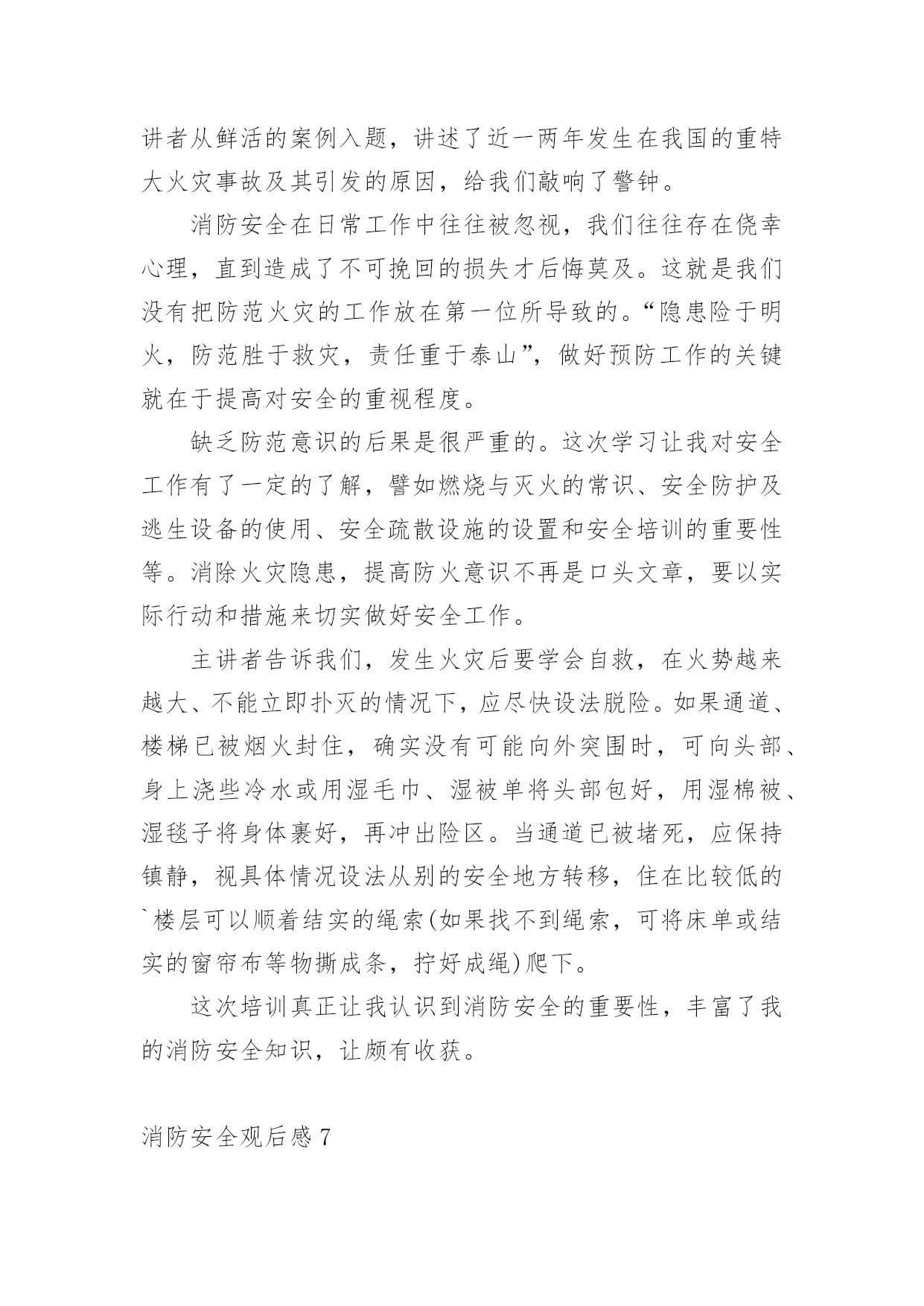 讲者从鲜活的案例入题，讲述了近一两年发生在我国的重特大火灾事故及其引发的原因，给我们敲响了警钟。

消防安全在日常工作中往往被忽视，我们往往存在侥幸心理，直到造成了不可挽回的损失才后悔莫及。这就是我们没有把防范火灾的工作放在第一位所导致的。“隐患险于明火，防范胜于救灾，责任重于泰山”，做好预防工作的关键就在于提高对安全的重视程度。

缺乏防范意识的后果是很严重的。这次学习让我对安全工作有了一定的了解，譬如燃烧与灭火的常识、安全防护及逃生设备的使用、安全疏散设施的设置和安全培训的重要性等。消除火灾隐患，提高防火意识不再是口头文章，要以实际行动和措施来切实做好安全工作。

主讲者告诉我们，发生火灾后要学会自救，在火势越来越大、不能立即扑灭的情况下，应尽快设法脱险。如果通道、楼梯已被烟火封住，确实没有可能向外突围时，可向头部、身上浇些冷水或用湿毛巾、湿被单将头部包好，用湿棉被、湿毯子将身体裹好，再冲出险区。当通道已被堵死，应保持镇静，视具体情况设法从别的安全地方转移，住在比较低的`楼层可以顺着结实的绳索(如果找不到绳索，可将床单或结实的窗帘布等物撕成条，拧好成绳)爬下。

这次培训真正让我认识到消防安全的重要性，丰富了我的消防安全知识，让颇有收获。

消防安全观后感 7